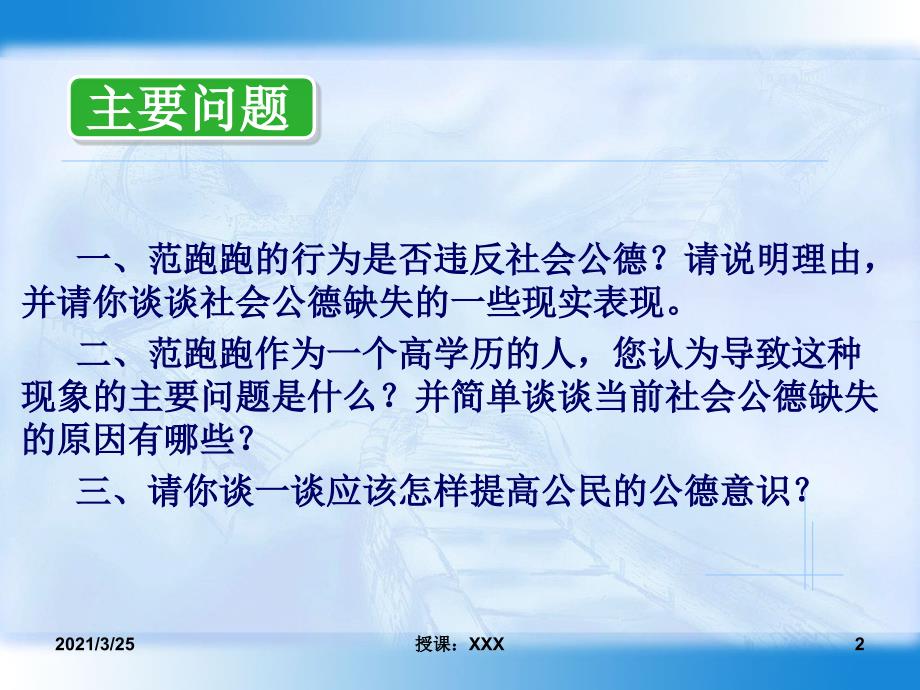 主要问题

一、范跑跑的行为是否违反社会公德？请说明理由，并请你谈谈社会公德缺失的一些现实表现。

二、范跑跑作为一个高学历的人，您认为导致这种现象的主要问题是什么？并简单谈谈当前社会公德缺失的原因有哪些？

三、请你谈一谈应该怎样提高公民的公德意识？

2021/3/25　授课：XXX　2